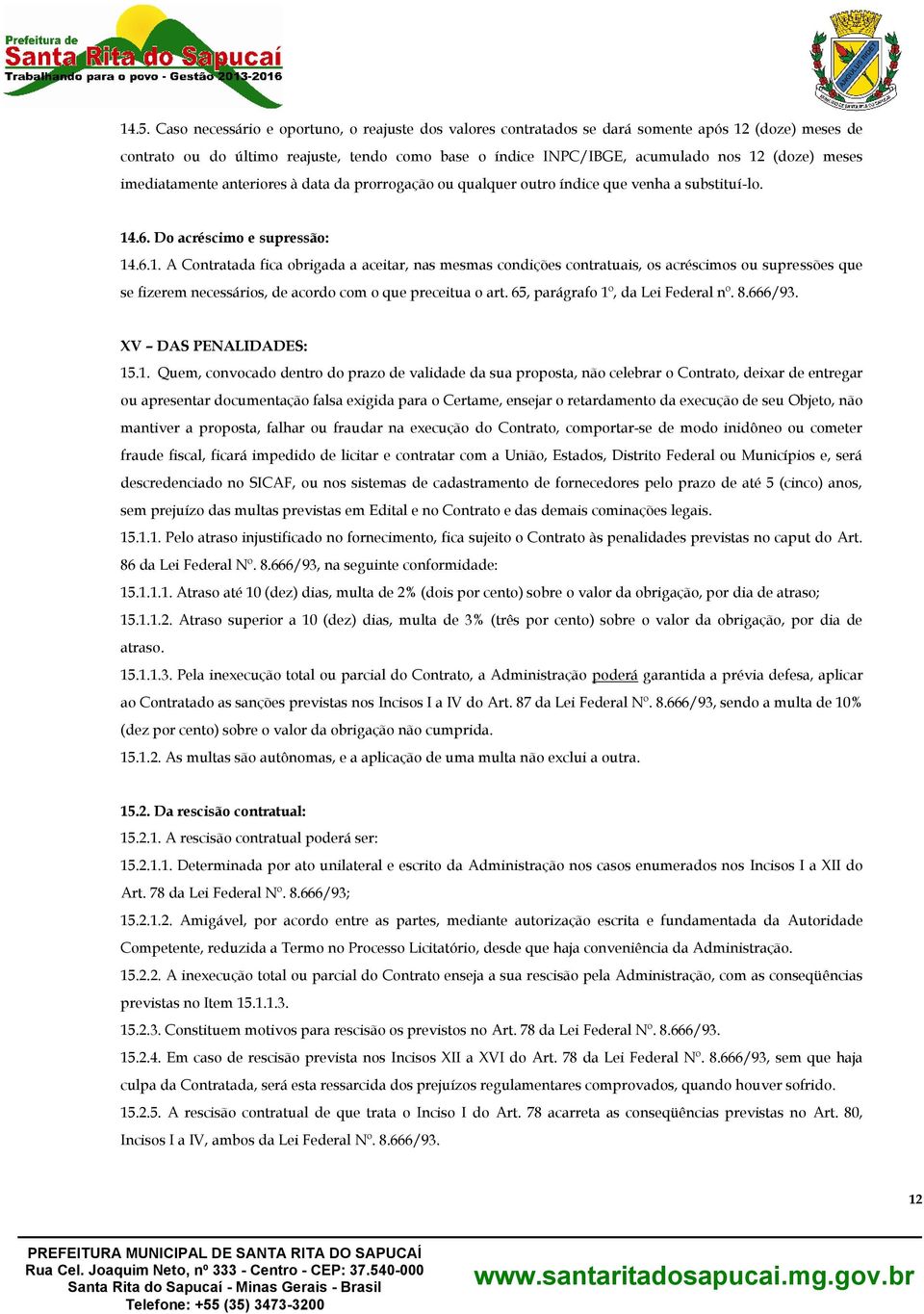 Prefeitura de
Santa Rita do Sapucaí
Trabalhando para o povo - Gestão 2013-2016

14.5. Caso necessário e oportuno, o reajuste dos valores contratados se dará somente após 12 (doze) meses de contrato ou do último reajuste, tendo como base o índice INPC/IBGE, acumulado nos 12 (doze) meses imediatamente anteriores à data da prorrogação ou qualquer outro índice que venha a substituí-lo.

14.6. Do acréscimo e supressão:
14.6.1. A Contratada fica obrigada a aceitar, nas mesmas condições contratuais, os acréscimos ou supressões que se fizerem necessários, de acordo com o que preceitua o art. 65, parágrafo 1º, da Lei Federal nº. 8.666/93.

XV – DAS PENALIDADES:
15.1. Quem, convocado dentro do prazo de validade da sua proposta, não celebrar o Contrato, deixar de entregar ou apresentar documentação falsa exigida para o Certame, ensejar o retardamento da execução de seu Objeto, não mantiver a proposta, falhar ou fraudar na execução do Contrato, comportar-se de modo inidôneo ou cometer fraude fiscal, ficará impedido de licitar e contratar com a União, Estados, Distrito Federal ou Municípios e, será descredenciado no SICAF, ou nos sistemas de cadastramento de fornecedores pelo prazo de até 5 (cinco) anos, sem prejuízo das multas previstas em Edital e no Contrato e das demais cominações legais.
15.1.1. Pelo atraso injustificado no fornecimento, fica sujeito o Contrato às penalidades previstas no caput do Art. 86 da Lei Federal Nº. 8.666/93, na seguinte conformidade:
15.1.1.1. Atraso até 10 (dez) dias, multa de 2% (dois por cento) sobre o valor da obrigação, por dia de atraso;
15.1.1.2. Atraso superior a 10 (dez) dias, multa de 3% (três por cento) sobre o valor da obrigação, por dia de atraso.
15.1.1.3. Pela inexecução total ou parcial do Contrato, a Administração poderá garantida a prévia defesa, aplicar ao Contratado as sanções previstas nos Incisos I a IV do Art. 87 da Lei Federal Nº. 8.666/93, sendo a multa de 10% (dez por cento) sobre o valor da obrigação não cumprida.
15.1.2. As multas são autônomas, e a aplicação de uma multa não exclui a outra.

15.2. Da rescisão contratual:
15.2.1. A rescisão contratual poderá ser:
15.2.1.1. Determinada por ato unilateral e escrito da Administração nos casos enumerados nos Incisos I a XII do Art. 78 da Lei Federal Nº. 8.666/93;
15.2.1.2. Amigável, por acordo entre as partes, mediante autorização escrita e fundamentada da Autoridade Competente, reduzida a Termo no Processo Licitatório, desde que haja conveniência da Administração.
15.2.2. A inexecução total ou parcial do Contrato enseja a sua rescisão pela Administração, com as conseqüências previstas no Item 15.1.1.3.
15.2.3. Constituem motivos para rescisão os previstos no Art. 78 da Lei Federal Nº. 8.666/93.
15.2.4. Em caso de rescisão prevista nos Incisos XII a XVI do Art. 78 da Lei Federal Nº. 8.666/93, sem que haja culpa da Contratada, será esta ressarcida dos prejuízos regulamentares comprovados, quando houver sofrido.
15.2.5. A rescisão contratual de que trata o Inciso I do Art. 78 acarreta as conseqüências previstas no Art. 80, Incisos I a IV, ambos da Lei Federal Nº. 8.666/93.

12

PREFEITURA MUNICIPAL DE SANTA RITA DO SAPUCAÍ
Rua Cel. Joaquim Neto, nº 333 - Centro - CEP: 37.540-000
Santa Rita do Sapucaí - Minas Gerais - Brasil
Telefone: +55 (35) 3473-3200
www.santaritadosapucai.mg.gov.br